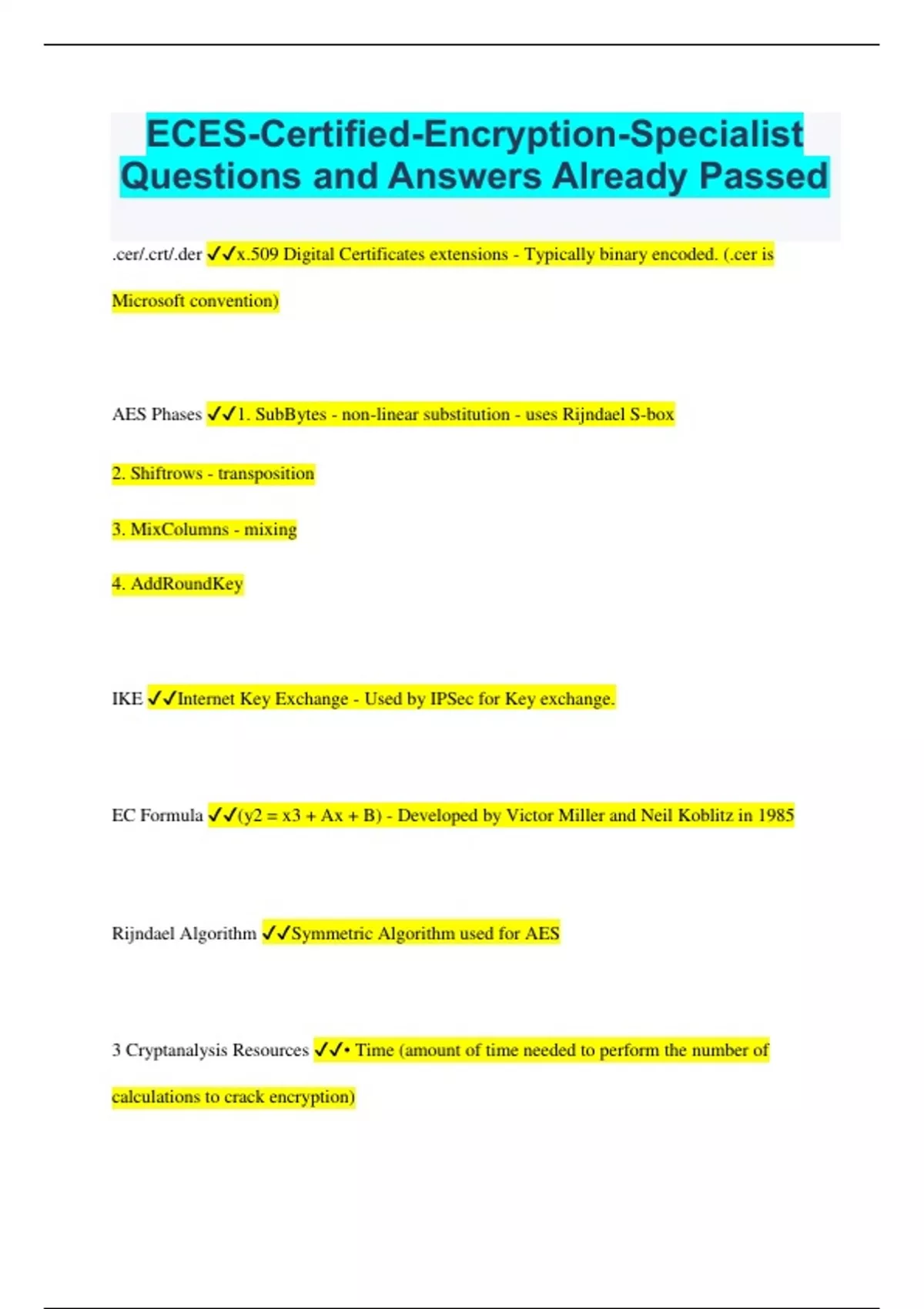 ECES-Certified-Encryption-Specialist Questions and Answers Already Passed

.cer/.crt/.der ✓✓x.509 Digital Certificates extensions - Typically binary encoded. (.cer is Microsoft convention)

AES Phases ✓✓1. SubBytes - non-linear substitution - uses Rijndael S-box

2. Shiftrows - transposition

3. MixColumns - mixing

4. AddRoundKey

IKE ✓✓Internet Key Exchange - Used by IPSec for Key exchange.

EC Formula ✓✓(y2 = x3 + Ax + B) - Developed by Victor Miller and Neil Koblitz in 1985

Rijndael Algorithm ✓✓Symmetric Algorithm used for AES

3 Cryptanalysis Resources ✓✓• Time (amount of time needed to perform the number of calculations to crack encryption)